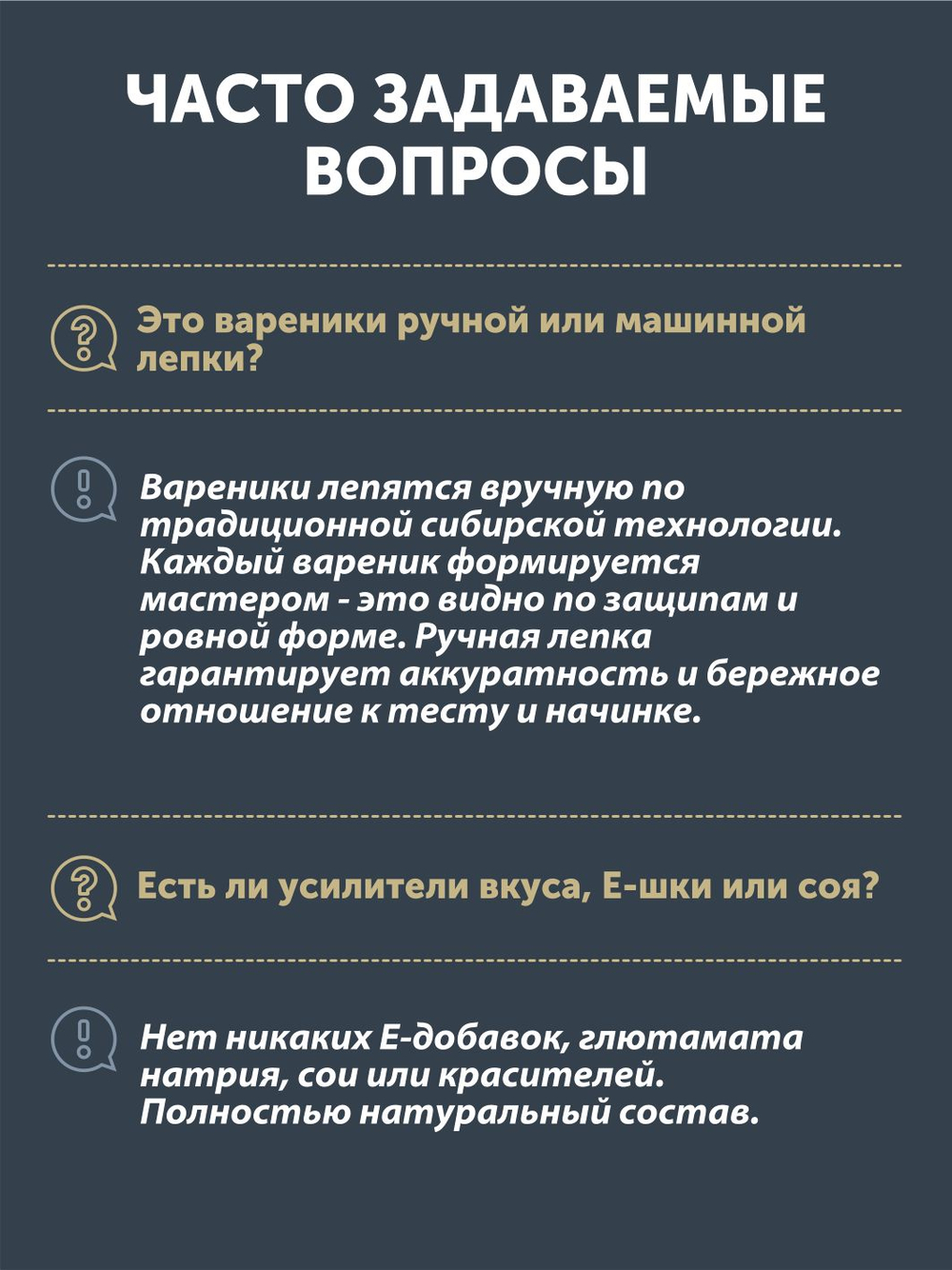 ЧАСТО ЗАДАВАЕМЫЕ ВОПРОСЫ

Это вареники ручной или машинной лепки?

Вареники лепятся вручную по традиционной сибирской технологии. Каждый вареник формируется мастером - это видно по защипам и ровной форме. Ручная лепка гарантирует аккуратность и бережное отношение к тесту и начинке.

Есть ли усилители вкуса, Е-шки или соя?

Нет никаких Е-добавок, глютамата натрия, сои или красителей. Полностью натуральный состав.